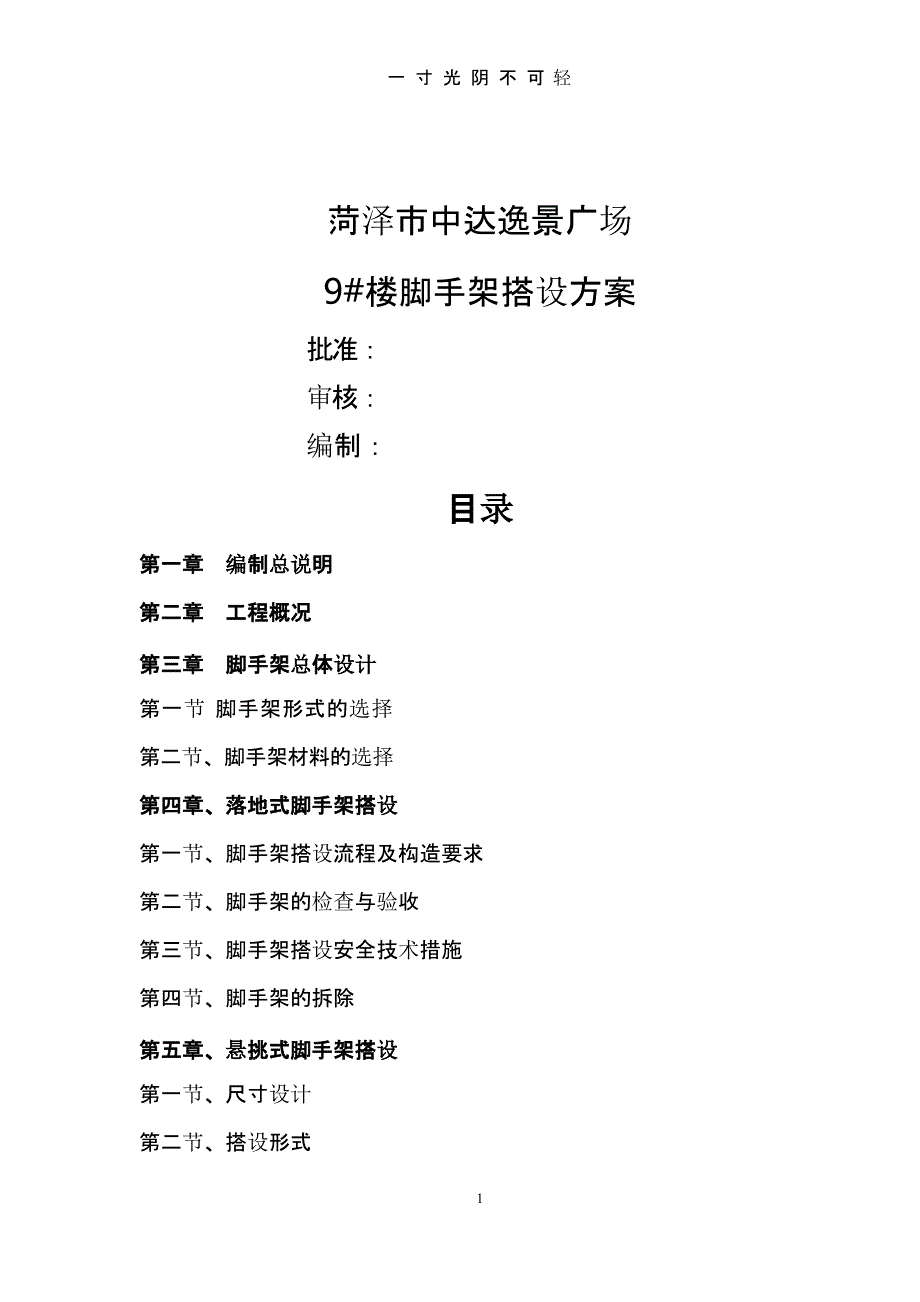 一寸光阴不可轻

菏泽市中达逸景广场

9#楼脚手架搭设方案

批准：

审核：

编制：

目录

第一章　编制总说明

第二章　工程概况

第三章　脚手架总体设计

第一节 脚手架形式的选择

第二节、脚手架材料的选择

第四章、落地式脚手架搭设

第一节、脚手架搭设流程及构造要求

第二节、脚手架的检查与验收

第三节、脚手架搭设安全技术措施

第四节、脚手架的拆除

第五章、悬挑式脚手架搭设

第一节、尺寸设计

第二节、搭设形式

1